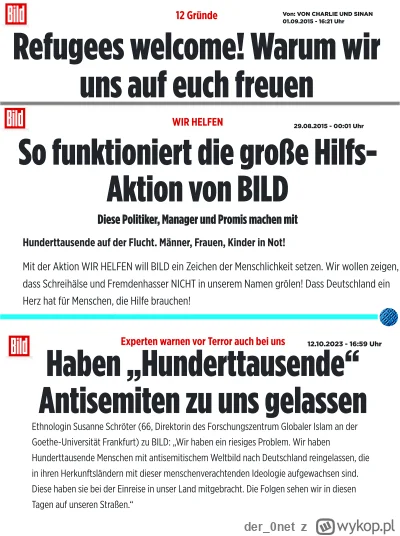 Bild

12 Gründe

Von: VON CHARLIE UND SINAN
01.09.2015 - 16:21 Uhr

Refugees welcome! Warum wir uns auf euch freuen

Bild

WIR HELFEN

29.08.2015 - 00:01 Uhr

So funktioniert die große Hilfs-Aktion von BILD

Diese Politiker, Manager und Promis machen mit

Hunderttausende auf der Flucht. Männer, Frauen, Kinder in Not!

Mit der Aktion WIR HELFEN will BILD ein Zeichen der Menschlichkeit setzen. Wir wollen zeigen, dass Schreihälse und Fremdenhasser NICHT in unserem Namen grölen! Dass Deutschland ein Herz hat für Menschen, die Hilfe brauchen!

Bild

Experten warnen vor Terror auch bei uns

12.10.2023 - 16:59 Uhr

Haben „Hunderttausende“ Antisemiten zu uns gelassen

Ethnologin Susanne Schröter (66, Direktorin des Forschungszentrum Globaler Islam an der Goethe-Universität Frankfurt) zu BILD: „Wir haben ein riesiges Problem. Wir haben Hunderttausende Menschen mit antisemitischem Weltbild nach Deutschland reingelassen, die in ihren Herkunftsländern mit dieser menschenverachtenden Ideologie aufgewachsen sind. Diese haben sie bei der Einreise in unser Land mitgebracht. Die Folgen sehen wir in diesen Tagen auf unseren Straßen.“

der_0net z wykop.pl